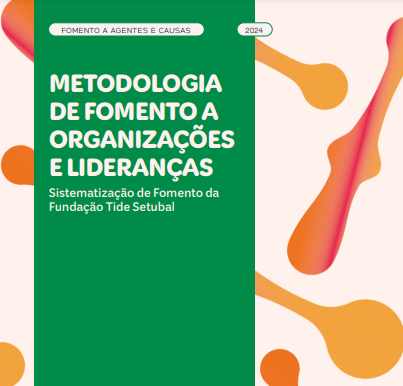 FOMENTO A AGENTES E CAUSAS

2024

METODOLOGIA DE FOMENTO A ORGANIZAÇÕES E LIDERANÇAS

Sistematização de Fomento da Fundação Tide Setubal